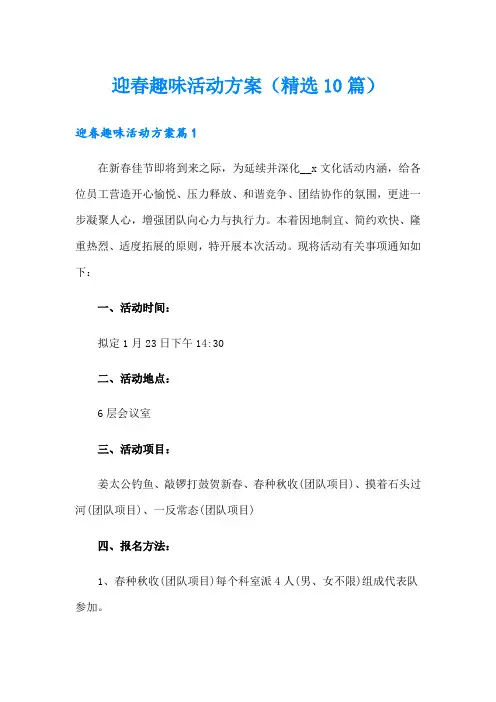 迎春趣味活动方案（精选10篇）

迎春趣味活动方案篇1

在新春佳节即将到来之际，为延续并深化__x文化活动内涵，给各位员工营造开心愉悦、压力释放、和谐竞争、团结协作的氛围，更进一步凝聚人心，增强团队向心力与执行力。本着因地制宜、简约欢快、隆重热烈、适度拓展的原则，特开展本次活动。现将活动有关事项通知如下：

一、活动时间：

拟定1月23日下午14:30

二、活动地点：

6层会议室

三、活动项目：

姜太公钓鱼、敲锣打鼓贺新春、春种秋收(团队项目)、摸着石头过河(团队项目)、一反常态(团队项目)

四、报名方法：

1、春种秋收(团队项目)每个科室派4人(男、女不限)组成代表队参加。